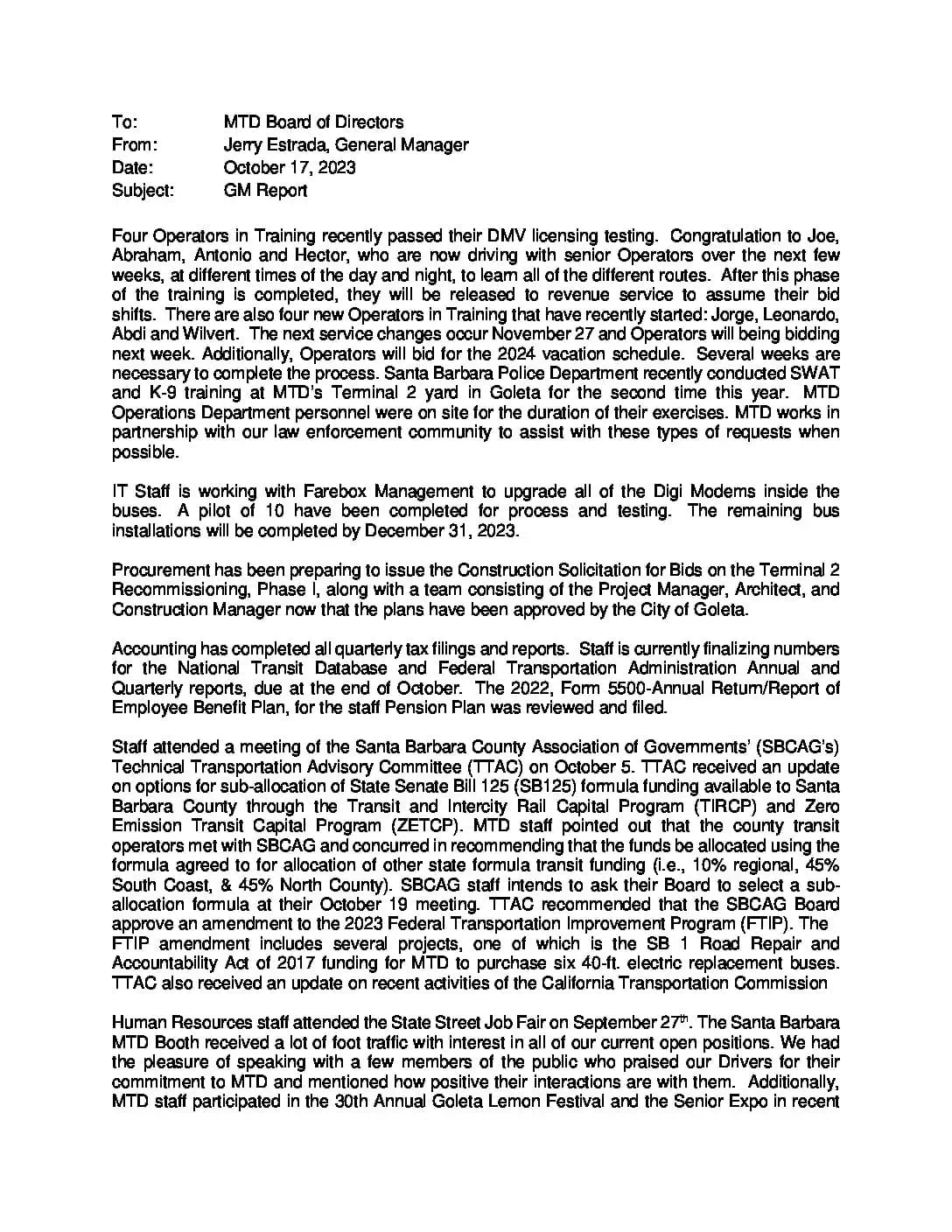 To: MTD Board of Directors
From: Jerry Estrada, General Manager
Date: October 17, 2023
Subject: GM Report

Four Operators in Training recently passed their DMV licensing testing. Congratulation to Joe, Abraham, Antonio and Hector, who are now driving with senior Operators over the next few weeks, at different times of the day and night, to learn all of the different routes. After this phase of the training is completed, they will be released to revenue service to assume their bid shifts. There are also four new Operators in Training that have recently started: Jorge, Leonardo, Abdi and Wilvert. The next service changes occur November 27 and Operators will being bidding next week. Additionally, Operators will bid for the 2024 vacation schedule. Several weeks are necessary to complete the process. Santa Barbara Police Department recently conducted SWAT and K-9 training at MTD's Terminal 2 yard in Goleta for the second time this year. MTD Operations Department personnel were on site for the duration of their exercises. MTD works in partnership with our law enforcement community to assist with these types of requests when possible.

IT Staff is working with Farebox Management to upgrade all of the Digi Modems inside the buses. A pilot of 10 have been completed for process and testing. The remaining bus installations will be completed by December 31, 2023.

Procurement has been preparing to issue the Construction Solicitation for Bids on the Terminal 2 Recommissioning, Phase I, along with a team consisting of the Project Manager, Architect, and Construction Manager now that the plans have been approved by the City of Goleta.

Accounting has completed all quarterly tax filings and reports. Staff is currently finalizing numbers for the National Transit Database and Federal Transportation Administration Annual and Quarterly reports, due at the end of October. The 2022, Form 5500-Annual Return/Report of Employee Benefit Plan, for the staff Pension Plan was reviewed and filed.

Staff attended a meeting of the Santa Barbara County Association of Governments' (SBCAG's) Technical Transportation Advisory Committee (TTAC) on October 5. TTAC received an update on options for sub-allocation of State Senate Bill 125 (SB125) formula funding available to Santa Barbara County through the Transit and Intercity Rail Capital Program (TIRCP) and Zero Emission Transit Capital Program (ZETCP). MTD staff pointed out that the county transit operators met with SBCAG and concurred in recommending that the funds be allocated using the formula agreed to for allocation of other state formula transit funding (i.e., 10% regional, 45% South Coast, & 45% North County). SBCAG staff intends to ask their Board to select a sub-allocation formula at their October 19 meeting. TTAC recommended that the SBCAG Board approve an amendment to the 2023 Federal Transportation Improvement Program (FTIP). The FTIP amendment includes several projects, one of which is the SB 1 Road Repair and Accountability Act of 2017 funding for MTD to purchase six 40-ft. electric replacement buses. TTAC also received an update on recent activities of the California Transportation Commission

Human Resources staff attended the State Street Job Fair on September 27$^{th}$. The Santa Barbara MTD Booth received a lot of foot traffic with interest in all of our current open positions. We had the pleasure of speaking with a few members of the public who praised our Drivers for their commitment to MTD and mentioned how positive their interactions are with them. Additionally, MTD staff participated in the 30th Annual Goleta Lemon Festival and the Senior Expo in recent